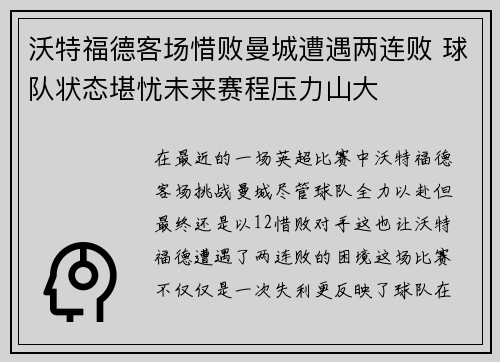 沃特福德客场惜败曼城遭遇两连败 球队状态堪忧未来赛程压力山大

在最近的一场英超比赛中沃特福德客场挑战曼城尽管球队全力以赴但最终还是以12惜败对手这也让沃特福德遭遇了两连败的困境这场比赛不仅仅是一次失利更反映了球队在